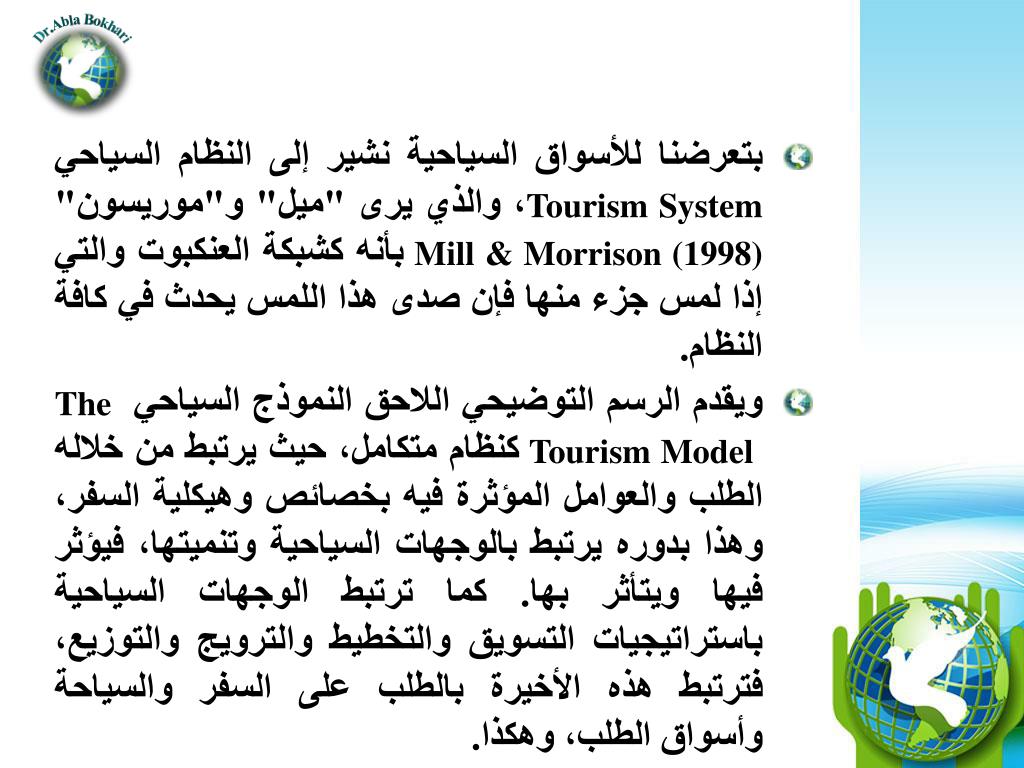 Dr.Abla Bokhari

بتعرضنا للأسواق السياحية نشير إلى النظام السياحي Tourism System، والذي يرى "ميل" و"موريسون" Mill & Morrison (1998) بأنه كشبكة العنكبوت والتي إذا لمس جزء منها فإن صدى هذا اللمس يحدث في كافة النظام.

ويقدم الرسم التوضيحي اللاحق النموذج السياحي The Tourism Model كنظام متكامل، حيث يرتبط من خلاله الطلب والعوامل المؤثرة فيه بخصائص وهيكلية السفر، وهذا بدوره يرتبط بالوجهات السياحية وتنميتها، فيؤثر فيها ويتأثر بها. كما ترتبط الوجهات السياحية باستراتيجيات التسويق والتخطيط والترويج والتوزيع، فترتبط هذه الأخيرة بالطلب على السفر والسياحة وأسواق الطلب، وهكذا.